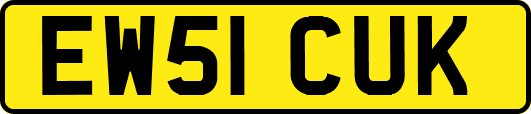 EW51 CUK